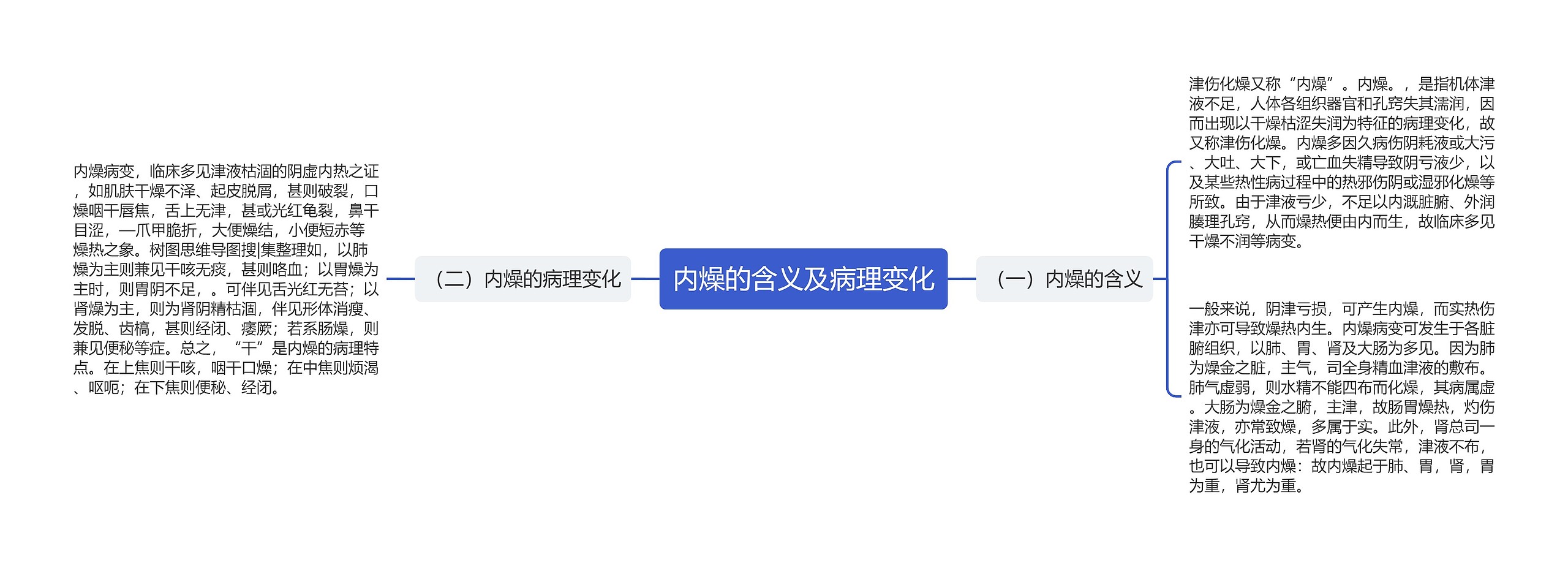 内燥的含义及病理变化

（一）内燥的含义

津伤化燥又称“内燥”。内燥。，是指机体津液不足，人体各组织器官和孔窍失其濡润，因而出现以干燥枯涩失润为特征的病理变化，故又称津伤化燥。内燥多因久病伤阴耗液或大污、大吐、大下，或亡血失精导致阴亏液少，以及某些热性病过程中的热邪伤阴或湿邪化燥等所致。由于津液亏少，不足以内溉脏腑、外润腠理孔窍，从而燥热便由内而生，故临床多见干燥不润等病变。

一般来说，阴津亏损，可产生内燥，而实热伤津亦可导致燥热内生。内燥病变可发生于各脏腑组织，以肺、胃、肾及大肠为多见。因为肺为燥金之脏，主气，司全身精血津液的敷布。肺气虚弱，则水精不能四布而化燥，其病属虚。大肠为燥金之腑，主津，故肠胃燥热，灼伤津液，亦常致燥，多属于实。此外，肾总司一身的气化活动，若肾的气化失常，津液不布，也可以导致内燥：故内燥起于肺、胃，肾，胃为重，肾尤为重。

（二）内燥的病理变化

内燥病变，临床多见津液枯涸的阴虚内热之证，如肌肤干燥不泽、起皮脱屑，甚则破裂，口燥咽干唇焦，舌上无津，甚或光红龟裂，鼻干目涩，—爪甲脆折，大便燥结，小便短赤等燥热之象。树图思维导图搜|集整理如，以肺燥为主则兼见干咳无痰，甚则咯血；以胃燥为主时，则胃阴不足，。可伴见舌光红无苔；以肾燥为主，则为肾阴精枯涸，伴见形体消瘦、发脱、齿槁，甚则经闭、痿厥；若系肠燥，则兼见便秘等症。总之，“干”是内燥的病理特点。在上焦则干咳，咽干口燥；在中焦则烦渴、呕呃；在下焦则便秘、经闭。